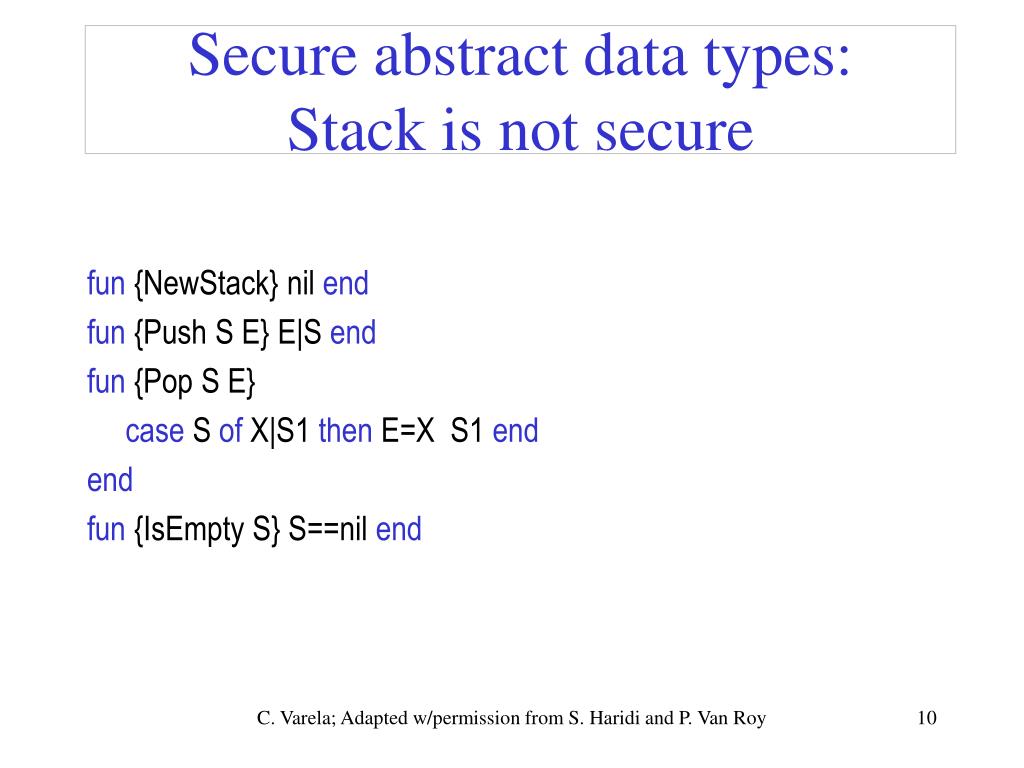 Secure abstract data types:
Stack is not secure

fun {NewStack} nil end
fun {Push S E} E|S end
fun {Pop S E}
case S of X|S1 then E=X S1 end
end
fun {IsEmpty S} S==nil end

C. Varela; Adapted w/permission from S. Haridi and P. Van Roy

10